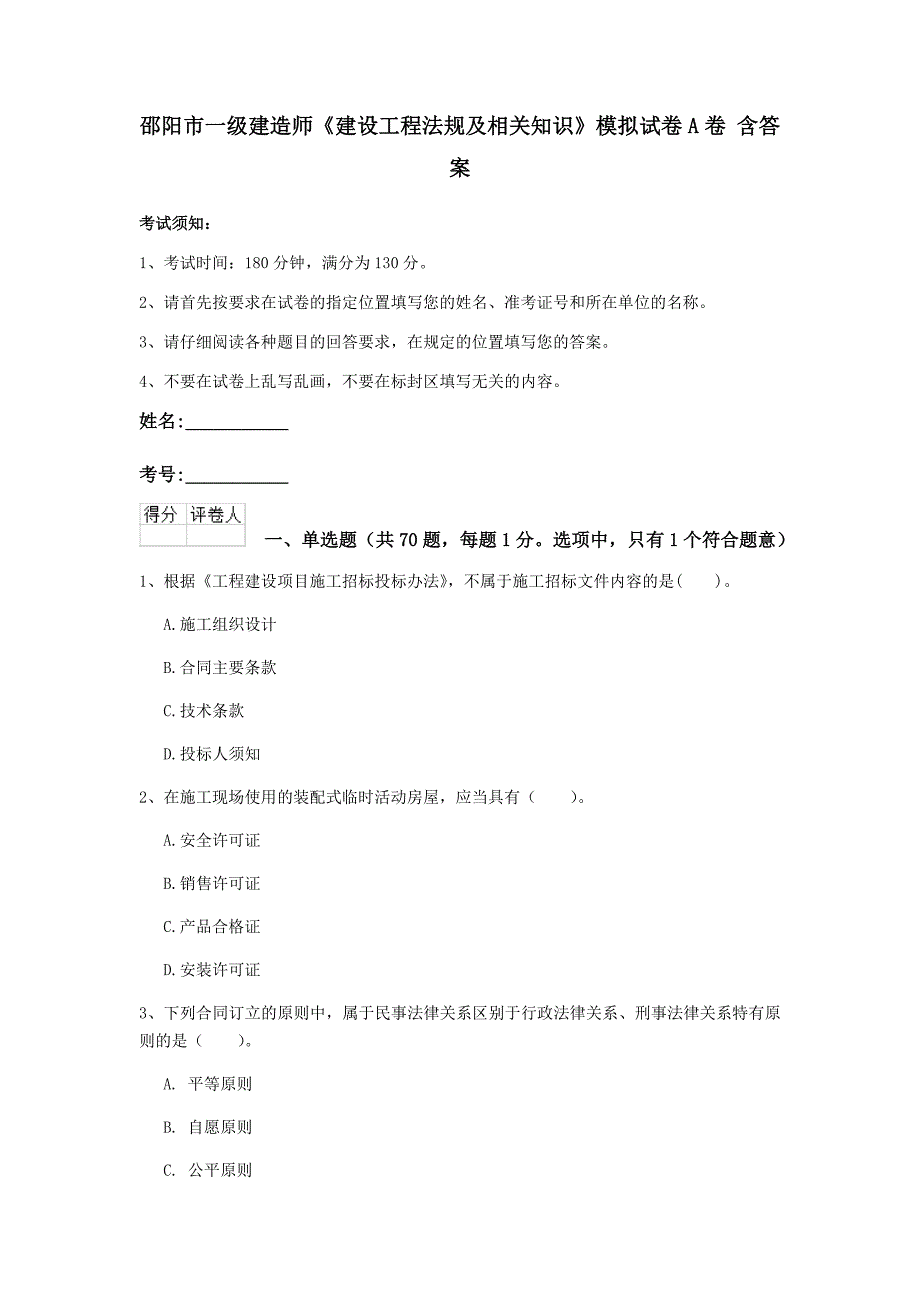 邵阳市一级建造师《建设工程法规及相关知识》模拟试卷A卷 含答案

考试须知：

1、考试时间：180分钟，满分为130分。

2、请首先按要求在试卷的指定位置填写您的姓名、准考证号和所在单位的名称。

3、请仔细阅读各种题目的回答要求，在规定的位置填写您的答案。

4、不要在试卷上乱写乱画，不要在标封区填写无关的内容。

姓名：____________

考号：____________

| 得分 | 评卷人 |
|---|---|
| | |

一、单选题（共70题，每题1分。选项中，只有1个符合题意）

1、根据《工程建设项目施工招标投标办法》，不属于施工招标文件内容的是（ ）。

A.施工组织设计

B.合同主要条款

C.技术条款

D.投标人须知

2、在施工现场使用的装配式临时活动房屋，应当具有（ ）。

A.安全许可证

B.销售许可证

C.产品合格证

D.安装许可证

3、下列合同订立的原则中，属于民事法律关系区别于行政法律关系、刑事法律关系特有原则的是（ ）。

A. 平等原则

B. 自愿原则

C. 公平原则